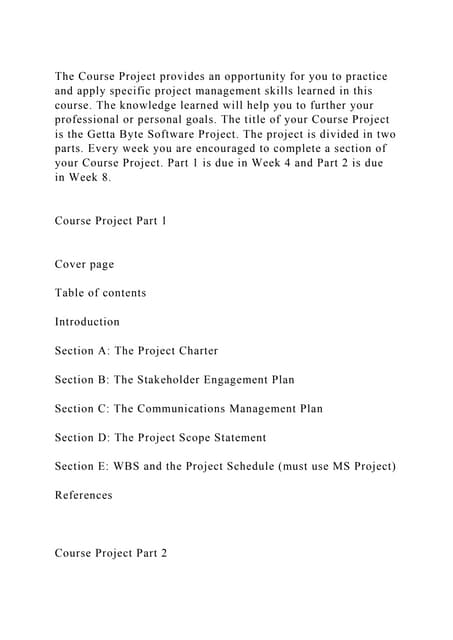 The Course Project provides an opportunity for you to practice and apply specific project management skills learned in this course. The knowledge learned will help you to further your professional or personal goals. The title of your Course Project is the Getta Byte Software Project. The project is divided in two parts. Every week you are encouraged to complete a section of your Course Project. Part 1 is due in Week 4 and Part 2 is due in Week 8.

Course Project Part 1

Cover page

Table of contents

Introduction

Section A: The Project Charter

Section B: The Stakeholder Engagement Plan

Section C: The Communications Management Plan

Section D: The Project Scope Statement

Section E: WBS and the Project Schedule (must use MS Project)

References

Course Project Part 2